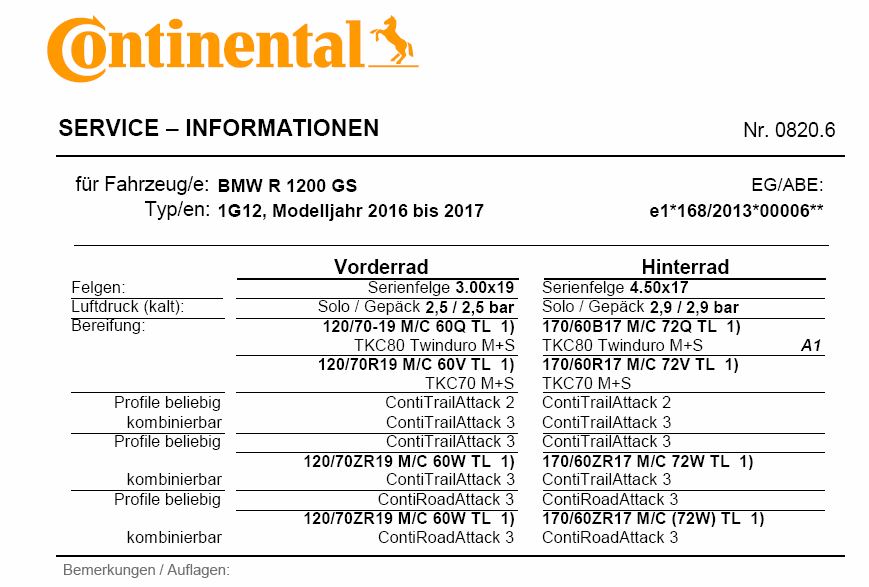 Continental

SERVICE – INFORMATIONEN

Nr. 0820.6

für Fahrzeug/e: BMW R 1200 GS
Typ/en: 1G12, Modelljahr 2016 bis 2017

EG/ABE:
e1*168/2013*00006**

| | Vorderrad | Hinterrad | |
|---|---|---|---|
| Felgen: | Serienfelge 3.00x19 | Serienfelge 4.50x17 | |
| Luftdruck (kalt): | Solo / Gepäck 2,5 / 2,5 bar | Solo / Gepäck 2,9 / 2,9 bar | |
| Bereifung: | 120/70-19 M/C 60Q TL 1) | 170/60B17 M/C 72Q TL 1) | |
| | TKC80 Twinduro M+S | TKC80 Twinduro M+S | A1 |
| | 120/70R19 M/C 60V TL 1) | 170/60R17 M/C 72V TL 1) | |
| | TKC70 M+S | TKC70 M+S | |
| Profile beliebig | ContiTrailAttack 2 | ContiTrailAttack 2 | |
| kombinierbar | ContiTrailAttack 3 | ContiTrailAttack 3 | |
| Profile beliebig | ContiTrailAttack 3 | ContiTrailAttack 3 | |
| | 120/70ZR19 M/C 60W TL 1) | 170/60ZR17 M/C 72W TL 1) | |
| kombinierbar | ContiTrailAttack 3 | ContiTrailAttack 3 | |
| Profile beliebig | ContiRoadAttack 3 | ContiRoadAttack 3 | |
| | 120/70ZR19 M/C 60W TL 1) | 170/60ZR17 M/C (72W) TL 1) | |
| kombinierbar | ContiRoadAttack 3 | ContiRoadAttack 3 | |

Bemerkungen / Auflagen: